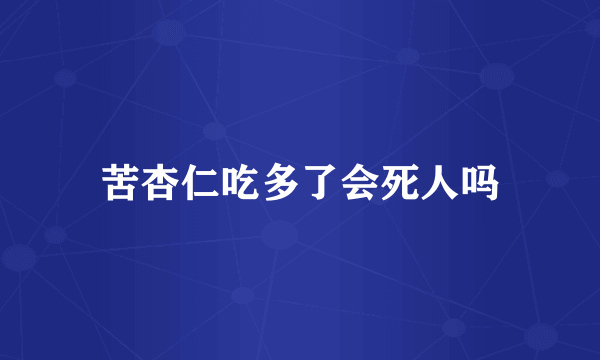 苦杏仁吃多了会死人吗